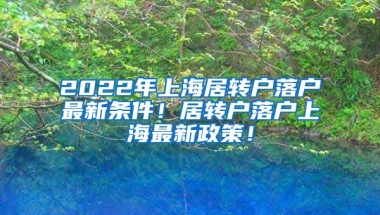 2022年上海居转户落户最新条件！居转户落户上海最新政策！